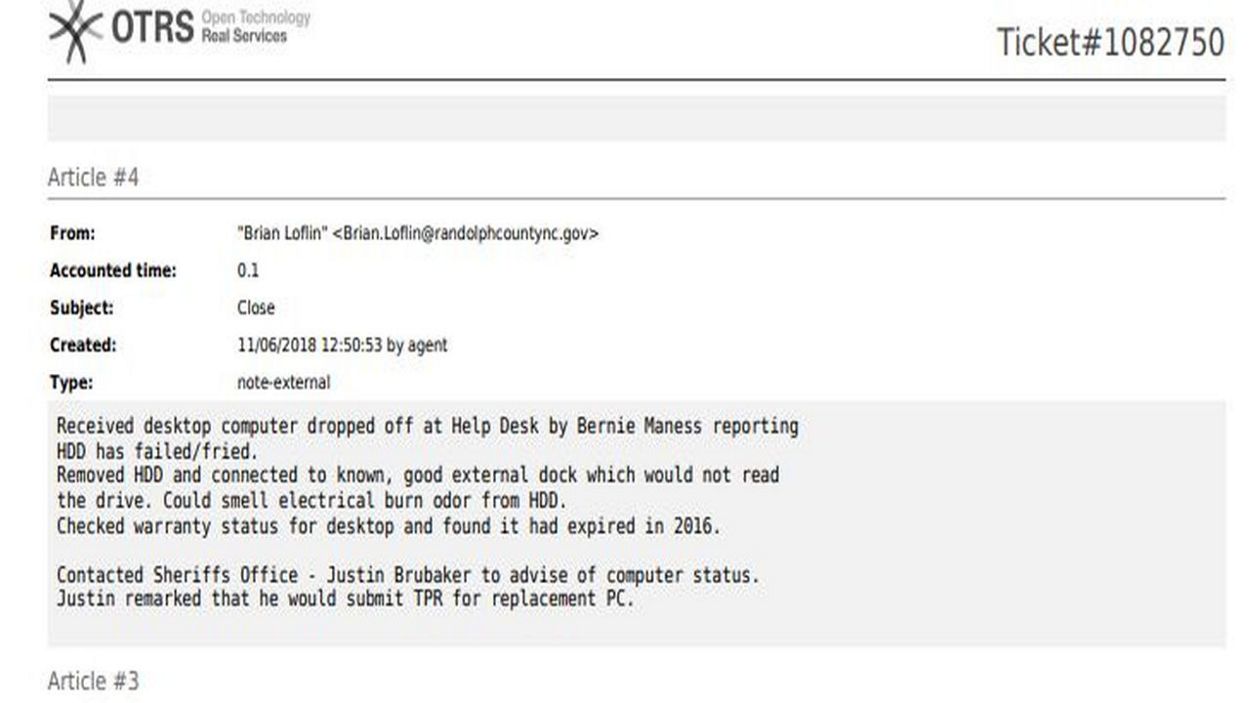 OTRS Open Technology Real Services

Ticket#1082750

Article #4

From:
"Brian Loflin" <Brian.Loflin@randolphcountync.gov>

Accounted time:
0.1

Subject:
Close

Created:
11/06/2018 12:50:53 by agent

Type:
note-external

Received desktop computer dropped off at Help Desk by Bernie Maness reporting
HDD has failed/fried.
Removed HDD and connected to known, good external dock which would not read
the drive. Could smell electrical burn odor from HDD.
Checked warranty status for desktop and found it had expired in 2016.

Contacted Sheriffs Office - Justin Brubaker to advise of computer status.
Justin remarked that he would submit TPR for replacement PC.

Article #3